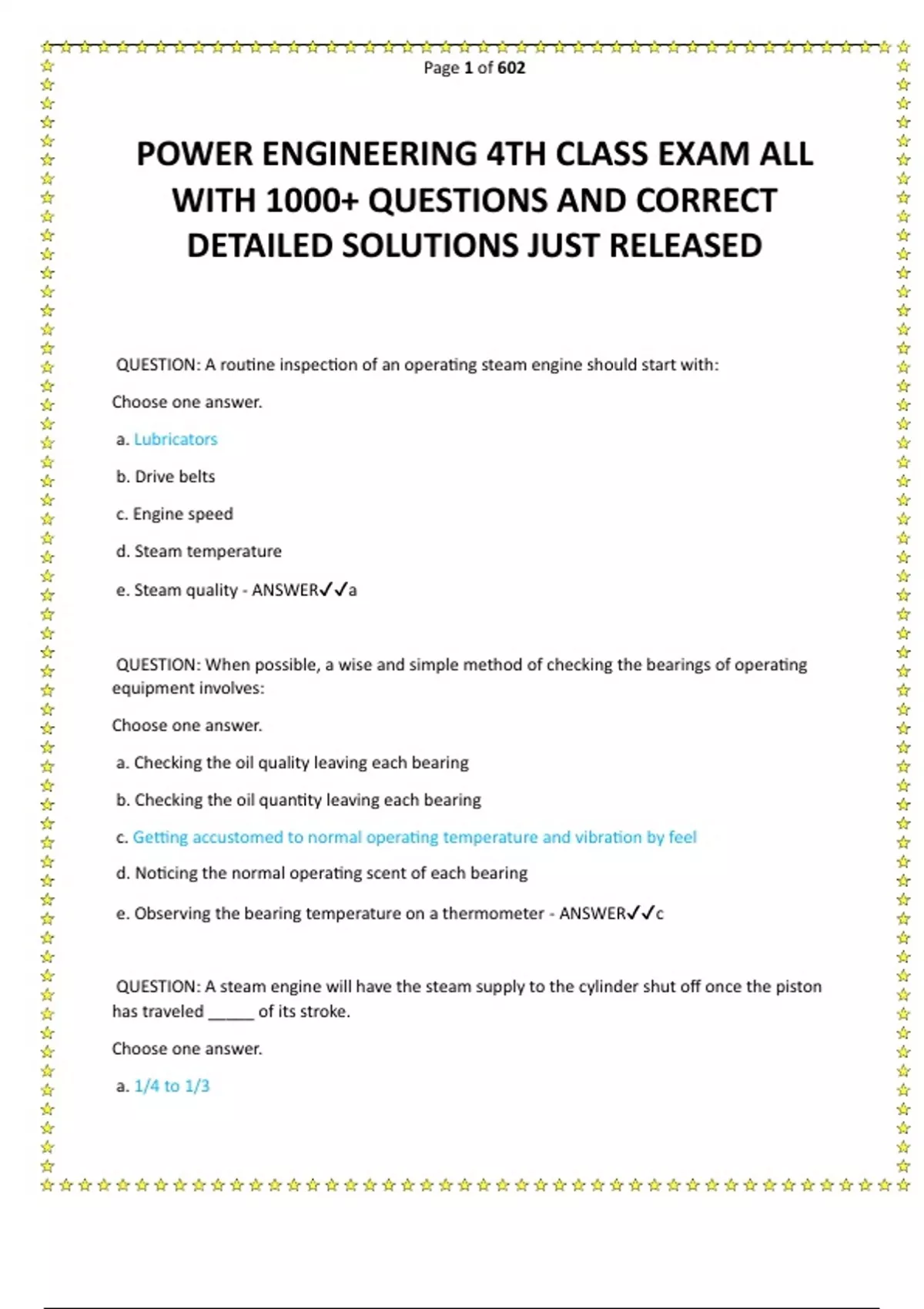 Page 1 of 602

POWER ENGINEERING 4TH CLASS EXAM ALL WITH 1000+ QUESTIONS AND CORRECT DETAILED SOLUTIONS JUST RELEASED

QUESTION: A routine inspection of an operating steam engine should start with:

Choose one answer.

a. Lubricators

b. Drive belts

c. Engine speed

d. Steam temperature

e. Steam quality - ANSWER✓✓a

QUESTION: When possible, a wise and simple method of checking the bearings of operating equipment involves:

Choose one answer.

a. Checking the oil quality leaving each bearing

b. Checking the oil quantity leaving each bearing

c. Getting accustomed to normal operating temperature and vibration by feel

d. Noticing the normal operating scent of each bearing

e. Observing the bearing temperature on a thermometer - ANSWER✓✓c

QUESTION: A steam engine will have the steam supply to the cylinder shut off once the piston has traveled _____ of its stroke.

Choose one answer.

a. 1/4 to 1/3